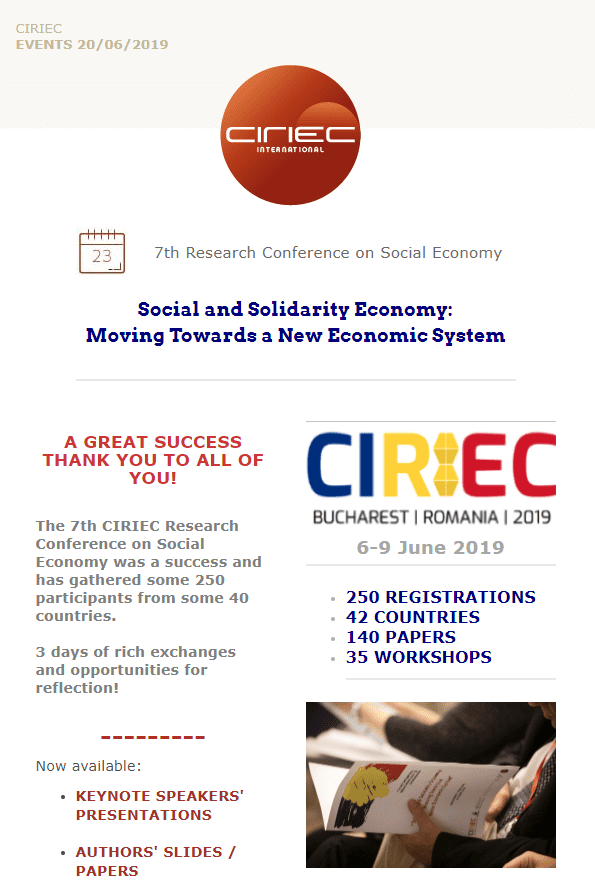 CIRIEC
EVENTS 20/06/2019

CIRIEC
INTERNATIONAL

23

7th Research Conference on Social Economy

Social and Solidarity Economy:
Moving Towards a New Economic System

A GREAT SUCCESS
THANK YOU TO ALL OF YOU!

The 7th CIRIEC Research Conference on Social Economy was a success and has gathered some 250 participants from some 40 countries.

3 days of rich exchanges and opportunities for reflection!

---------

Now available:

- KEYNOTE SPEAKERS' PRESENTATIONS
- AUTHORS' SLIDES / PAPERS

CIRIEC
BUCHAREST | ROMANIA | 2019

6-9 June 2019

- 250 REGISTRATIONS
- 42 COUNTRIES
- 140 PAPERS
- 35 WORKSHOPS